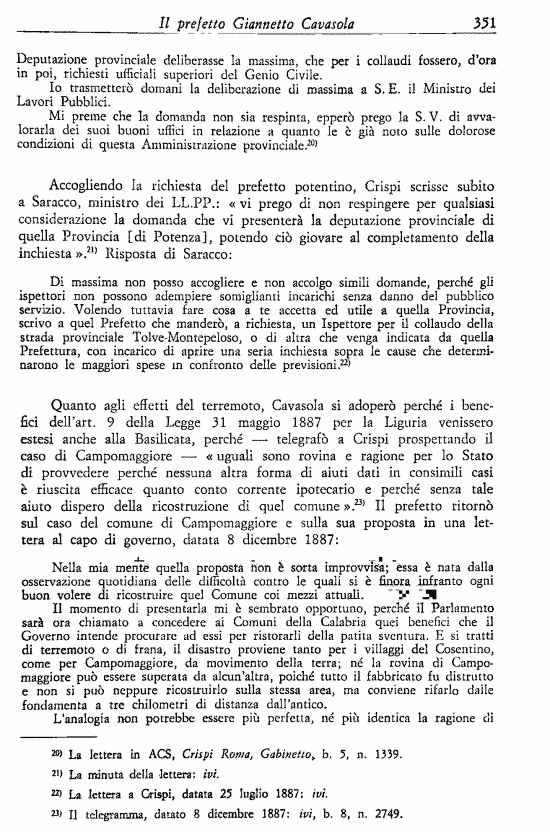 Il prefetto Giannetto Cavasola 351

Deputazione provinciale deliberasse la massima, che per i collaudi fossero, d'ora in poi, richiesti ufficiali superiori del Genio Civile.
Io trasmetterò domani la deliberazione di massima a S. E. il Ministro dei Lavori Pubblici.
Mi preme che la domanda non sia respinta, epperò prego la S. V. di avvalorarla dei suoi buoni uffici in relazione a quanto le è già noto sulle dolorose condizioni di questa Amministrazione provinciale.$^{20)}$

Accogliendo la richiesta del prefetto potentino, Crispi scrisse subito a Saracco, ministro dei LL.PP.: « vi prego di non respingere per qualsiasi considerazione la domanda che vi presenterà la deputazione provinciale di quella Provincia [di Potenza], potendo ciò giovare al completamento della inchiesta ».$^{21)}$ Risposta di Saracco:

Di massima non posso accogliere e non accolgo simili domande, perché gli ispettori non possono adempiere somiglianti incarichi senza danno del pubblico servizio. Volendo tuttavia fare cosa a te accetta ed utile a quella Provincia, scrivo a quel Prefetto che manderò, a richiesta, un Ispettore per il collaudo della strada provinciale Tolve-Montepeloso, o di altra che venga indicata da quella Prefettura, con incarico di aprire una seria inchiesta sopra le cause che determinarono le maggiori spese in confronto delle previsioni.$^{22)}$

Quanto agli effetti del terremoto, Cavasola si adoperò perché i benefici dell'art. 9 della Legge 31 maggio 1887 per la Liguria venissero estesi anche alla Basilicata, perché — telegrafò a Crispi prospettando il caso di Campomaggiore — « uguali sono rovina e ragione per lo Stato di provvedere perché nessuna altra forma di aiuti dati in consimili casi è riuscita efficace quanto conto corrente ipotecario e perché senza tale aiuto dispero della ricostruzione di quel comune ».$^{23)}$ Il prefetto ritornò sul caso del comune di Campomaggiore e sulla sua proposta in una lettera al capo di governo, datata 8 dicembre 1887:

Nella mia mente quella proposta non è sorta improvvisa; essa è nata dalla osservazione quotidiana delle difficoltà contro le quali si è finora infranto ogni buon volere di ricostruire quel Comune coi mezzi attuali.
Il momento di presentarla mi è sembrato opportuno, perché il Parlamento sarà ora chiamato a concedere ai Comuni della Calabria quei benefici che il Governo intende procurare ad essi per ristorarli della patita sventura. E si tratti di terremoto o di frana, il disastro proviene tanto per i villaggi del Cosentino, come per Campomaggiore, da movimento della terra; né la rovina di Campomaggiore può essere superata da alcun'altra, poiché tutto il fabbricato fu distrutto e non si può neppure ricostruirlo sulla stessa area, ma conviene rifarlo dalle fondamenta a tre chilometri di distanza dall'antico.
L'analogia non potrebbe essere più perfetta, né più identica la ragione di

$^{20)}$ La lettera in ACS, Crispi Roma, Gabinetto, b. 5, n. 1339.
$^{21)}$ La minuta della lettera: ivi.
$^{22)}$ La lettera a Crispi, datata 25 luglio 1887: ivi.
$^{23)}$ Il telegramma, datato 8 dicembre 1887: ivi, b. 8, n. 2749.